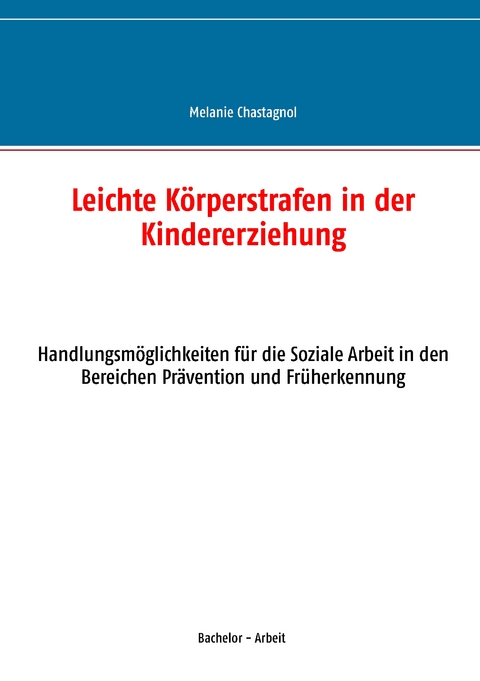 Melanie Chastagnol

Leichte Körperstrafen in der Kindererziehung

Handlungsmöglichkeiten für die Soziale Arbeit in den Bereichen Prävention und Früherkennung

Bachelor – Arbeit